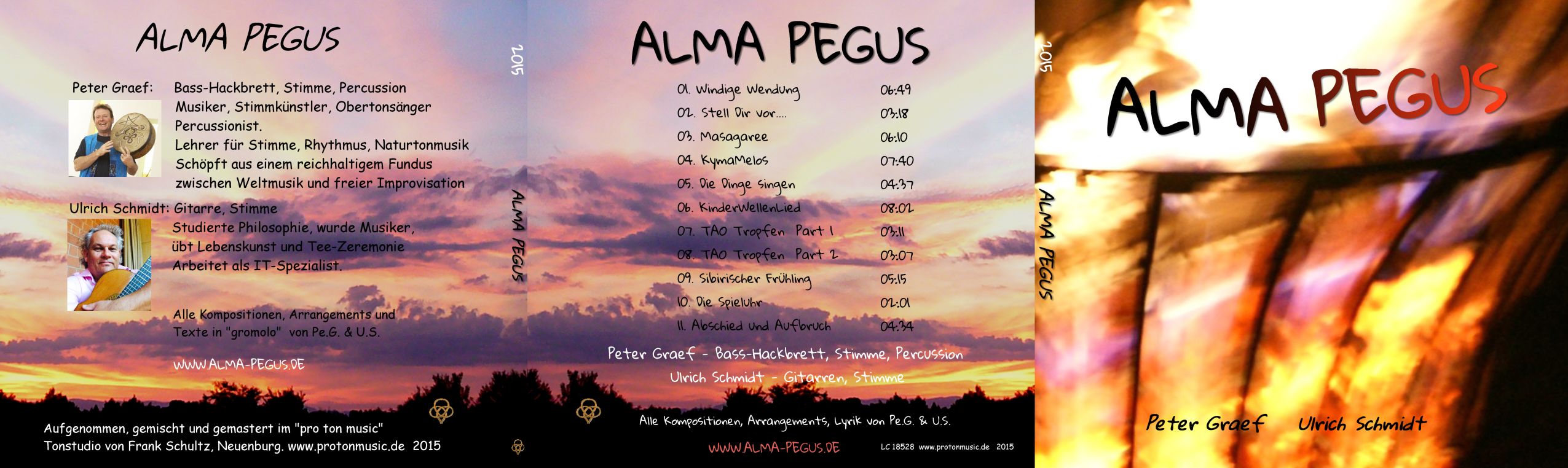 ALMA PEGUS

Peter Graef: Bass-Hackbrett, Stimme, Percussion
Musiker, Stimmkünstler, Obertonsänger
Percussionist.
Lehrer für Stimme, Rhythmus, Naturtonmusik
Schöpft aus einem reichhaltigem Fundus
zwischen Weltmusik und freier Improvisation

Ulrich Schmidt: Gitarre, Stimme
Studierte Philosophie, wurde Musiker,
übt Lebenskunst und Tee-Zeremonie
Arbeitet als IT-Spezialist.

Alle Kompositionen, Arrangements und
Texte in "gromolo" von Pe.G. & U.S.

WWW.ALMA-PEGUS.DE

Aufgenommen, gemischt und gemastert im "pro ton music"
Tonstudio von Frank Schultz, Neuenburg. www.protonmusic.de 2015

2015

ALMA PEGUS

ALMA PEGUS

01. Windige Wendung 06:49
02. Stell Dir vor.... 03:18
03. Masagaree 06:10
04. KymaMelos 07:40
05. Die Dinge singen 04:37
06. KinderWellenLied 08:02
07. TAO Tropfen Part 1 03:11
08. TAO Tropfen Part 2 03:07
09. Sibirischer Frühling 05:15
10. Die Spieluhr 02:01
11. Abschied und Aufbruch 04:34

Peter Graef - Bass-Hackbrett, Stimme, Percussion
Ulrich Schmidt - Gitarren, Stimme

Alle Kompositionen, Arrangements, Lyrik von Pe.G. & U.S.

WWW.ALMA-PEGUS.DE

LC 18528 www.protonmusic.de 2015

2015

ALMA PEGUS

ALMA PEGUS

Peter Graef Ulrich Schmidt